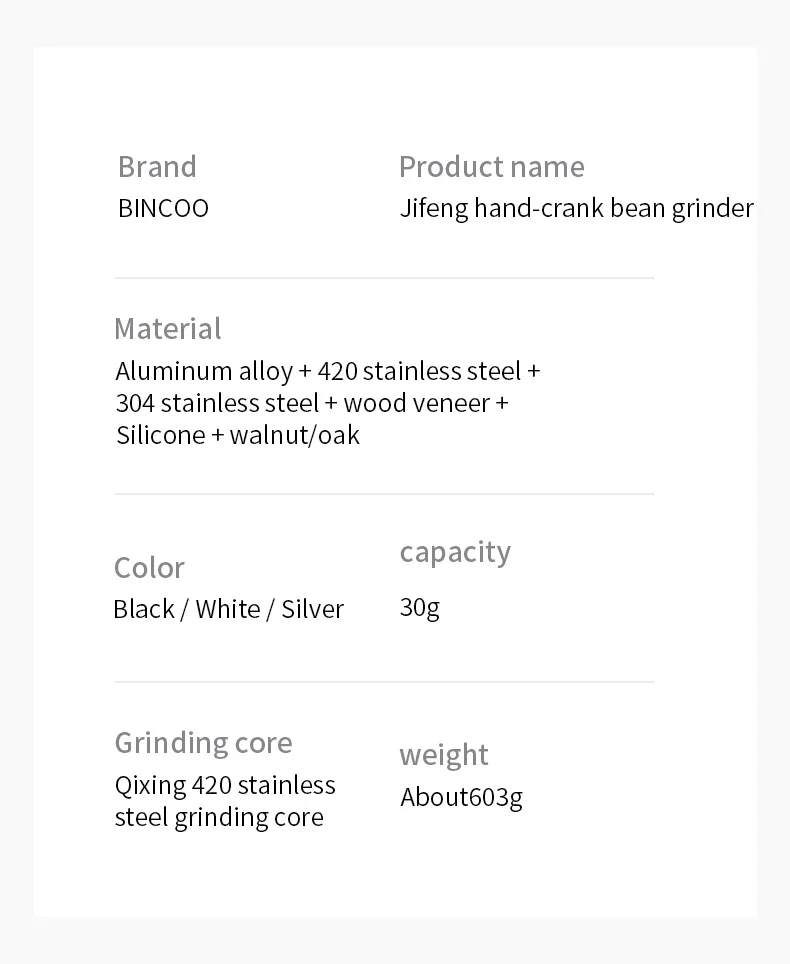 Brand
BINCOO

Product name
Jifeng hand-crank bean grinder

Material
Aluminum alloy + 420 stainless steel + 304 stainless steel + wood veneer + Silicone + walnut/oak

Color
Black / White / Silver

capacity
30g

Grinding core
Qixing 420 stainless steel grinding core

weight
About603g